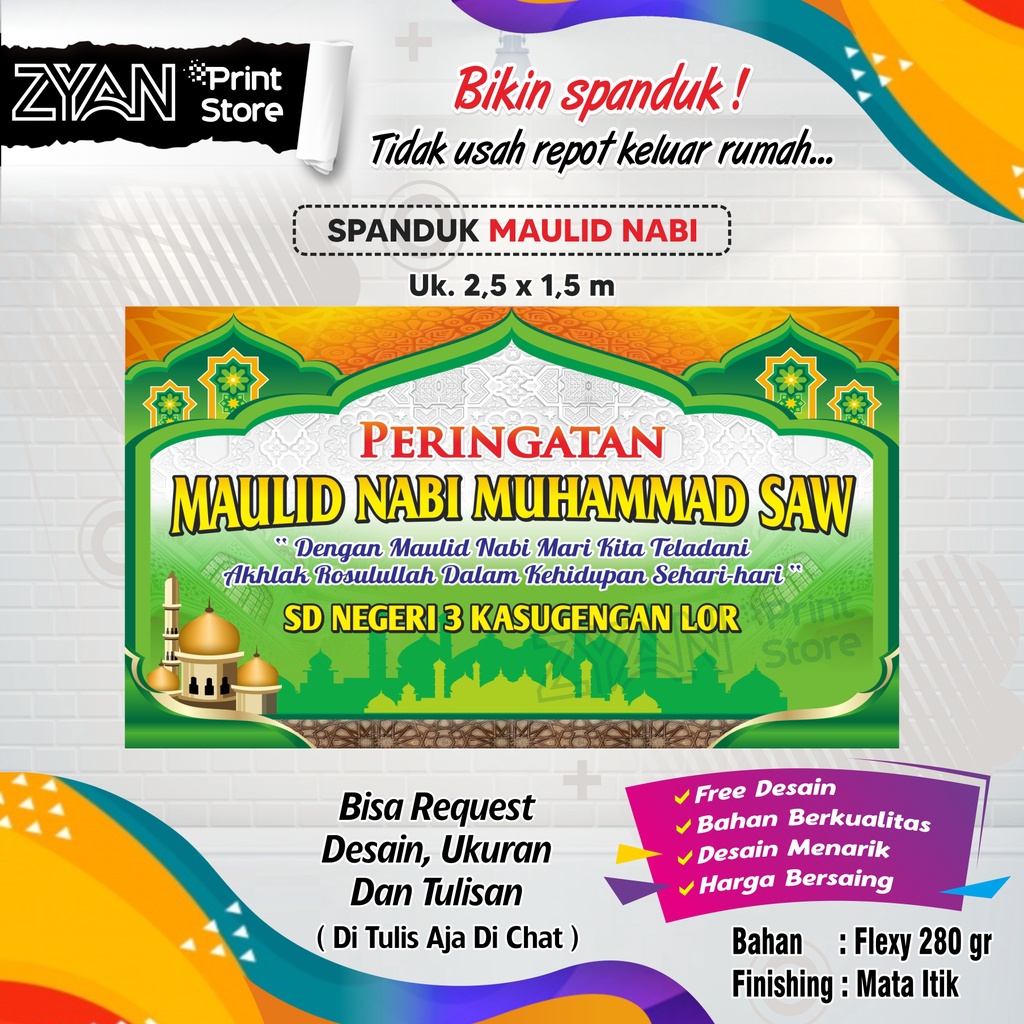 ZYAN Print Store

Bikin spanduk !
Tidak usah repot keluar rumah...

SPANDUK MAULID NABI

Uk. 2,5 x 1,5 m

PERINGATAN
MAULID NABI MUHAMMAD SAW
" Dengan Maulid Nabi Mari Kita Teladani Akhlak Rosulullah Dalam Kehidupan Sehari-hari "
SD NEGERI 3 KASUGENGAN LOR

Bisa Request
Desain, Ukuran
Dan Tulisan
( Di Tulis Aja Di Chat )

✓ Free Desain
✓ Bahan Berkualitas
✓ Desain Menarik
✓ Harga Bersaing

Bahan : Flexy 280 gr
Finishing : Mata Itik

ZYAN Print Store